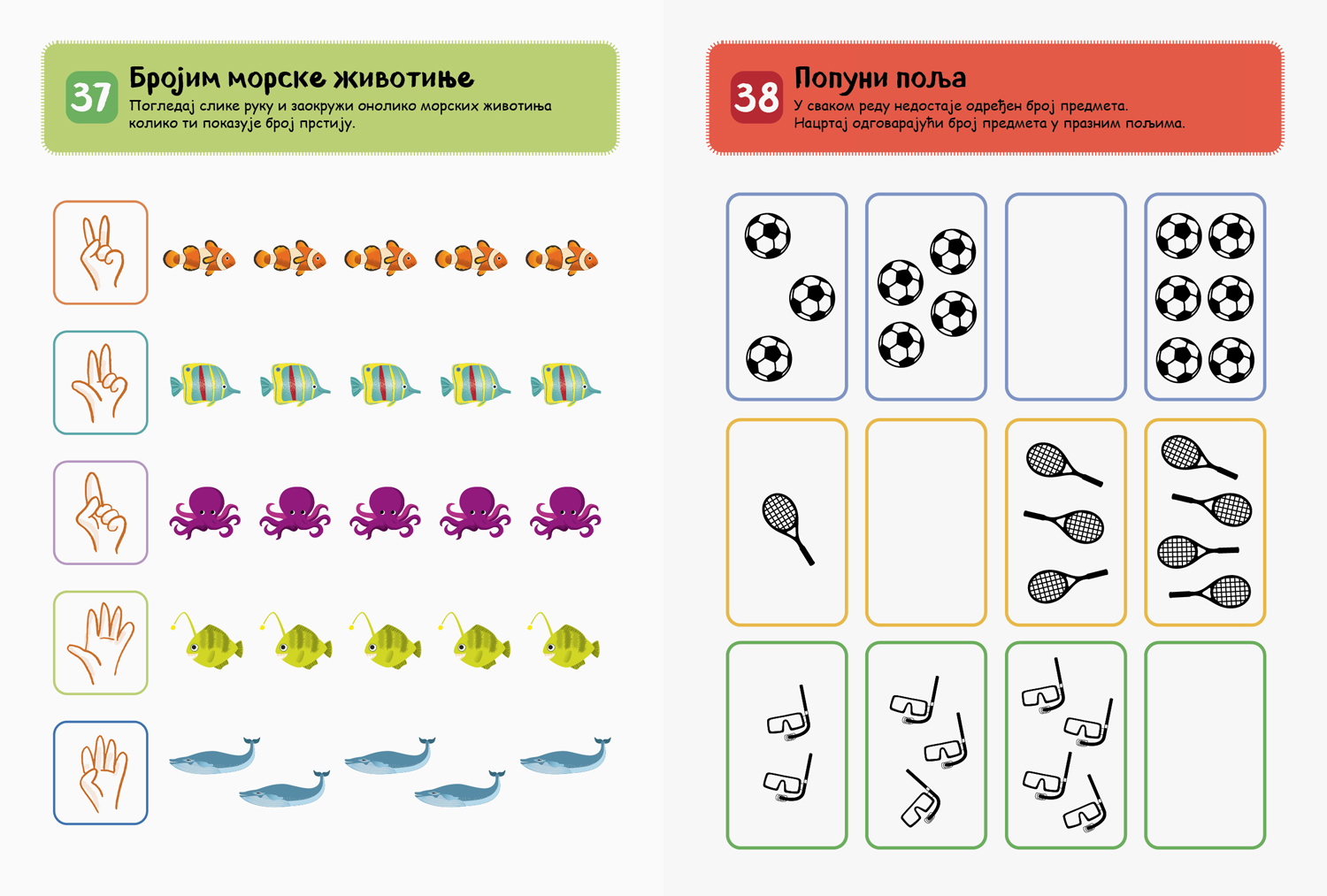 37 Бројим морске животиње

Погледај слике руку и заокружи онолико морских животиња колико ти показује број прстију.

38 Попуни поља

У сваком реду недостаје одређен број предмета.
Нацртај одговарајући број предмета у празним пољима.